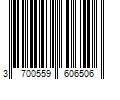 3 700559 606506